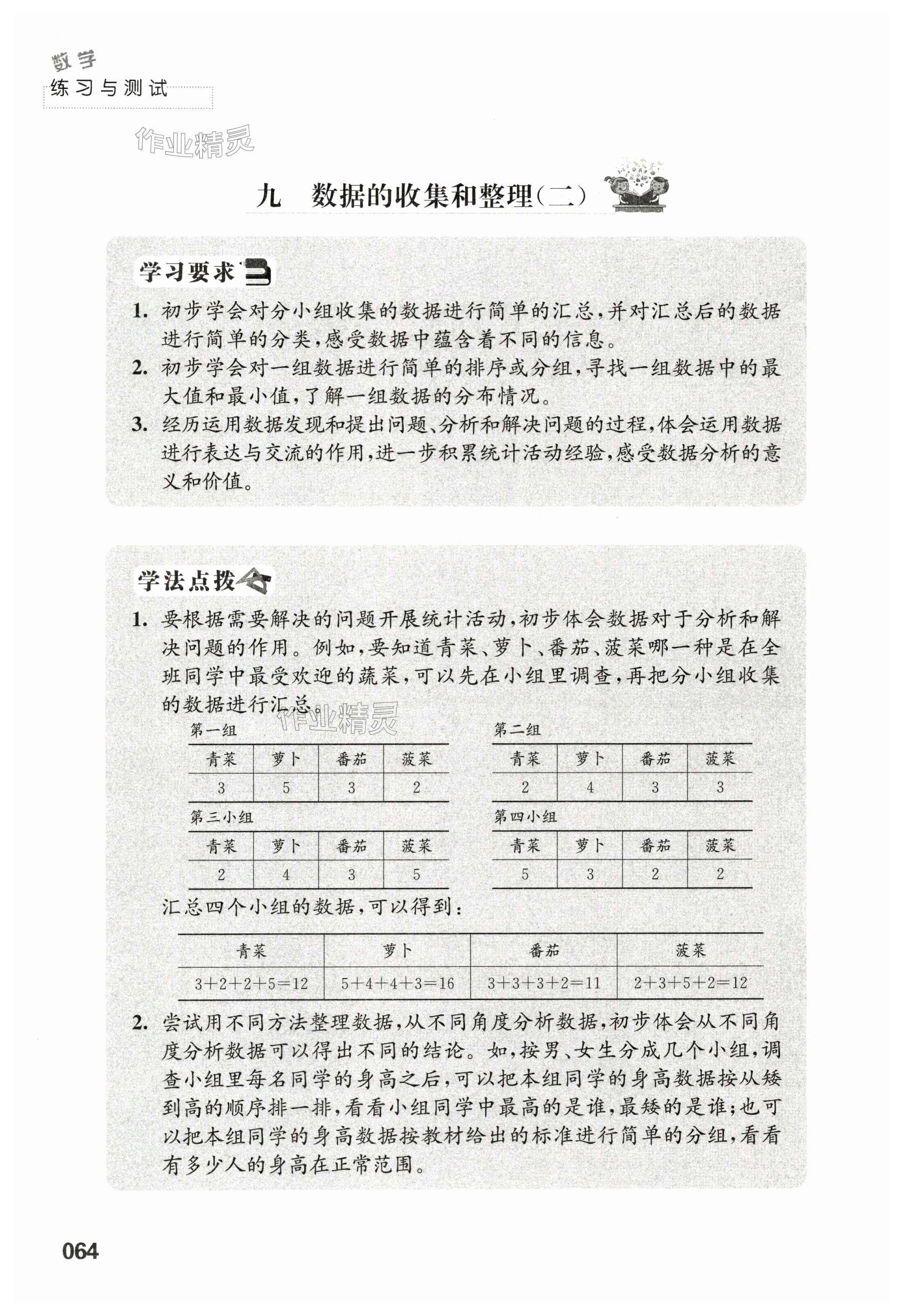 数学
练习与测试

作业精灵

九　数据的收集和整理(二)

学习要求

1. 初步学会对分小组收集的数据进行简单的汇总,并对汇总后的数据进行简单的分类,感受数据中蕴含着不同的信息。
2. 初步学会对一组数据进行简单的排序或分组,寻找一组数据中的最大值和最小值,了解一组数据的分布情况。
3. 经历运用数据发现和提出问题、分析和解决问题的过程,体会运用数据进行表达与交流的作用,进一步积累统计活动经验,感受数据分析的意义和价值。

学法点拨

1. 要根据需要解决的问题开展统计活动,初步体会数据对于分析和解决问题的作用。例如,要知道青菜、萝卜、番茄、菠菜哪一种是在全班同学中最受欢迎的蔬菜,可以先在小组里调查,再把分小组收集的数据进行汇总。

作业精灵

第一组

| 青菜 | 萝卜 | 番茄 | 菠菜 |
|---|---|---|---|
| 3 | 5 | 3 | 2 |

第二组

| 青菜 | 萝卜 | 番茄 | 菠菜 |
|---|---|---|---|
| 2 | 4 | 3 | 3 |

第三小组

| 青菜 | 萝卜 | 番茄 | 菠菜 |
|---|---|---|---|
| 2 | 4 | 3 | 5 |

第四小组

| 青菜 | 萝卜 | 番茄 | 菠菜 |
|---|---|---|---|
| 5 | 3 | 2 | 2 |

汇总四个小组的数据,可以得到:

| 青菜 | 萝卜 | 番茄 | 菠菜 |
|---|---|---|---|
| $3+2+2+5=12$ | $5+4+4+3=16$ | $3+3+3+2=11$ | $2+3+5+2=12$ |

2. 尝试用不同方法整理数据,从不同角度分析数据,初步体会从不同角度分析数据可以得出不同的结论。如,按男、女生分成几个小组,调查小组里每名同学的身高之后,可以把本组同学的身高数据按从矮到高的顺序排一排,看看小组同学中最高的是谁,最矮的是谁;也可以把本组同学的身高数据按教材给出的标准进行简单的分组,看看有多少人的身高在正常范围。

064